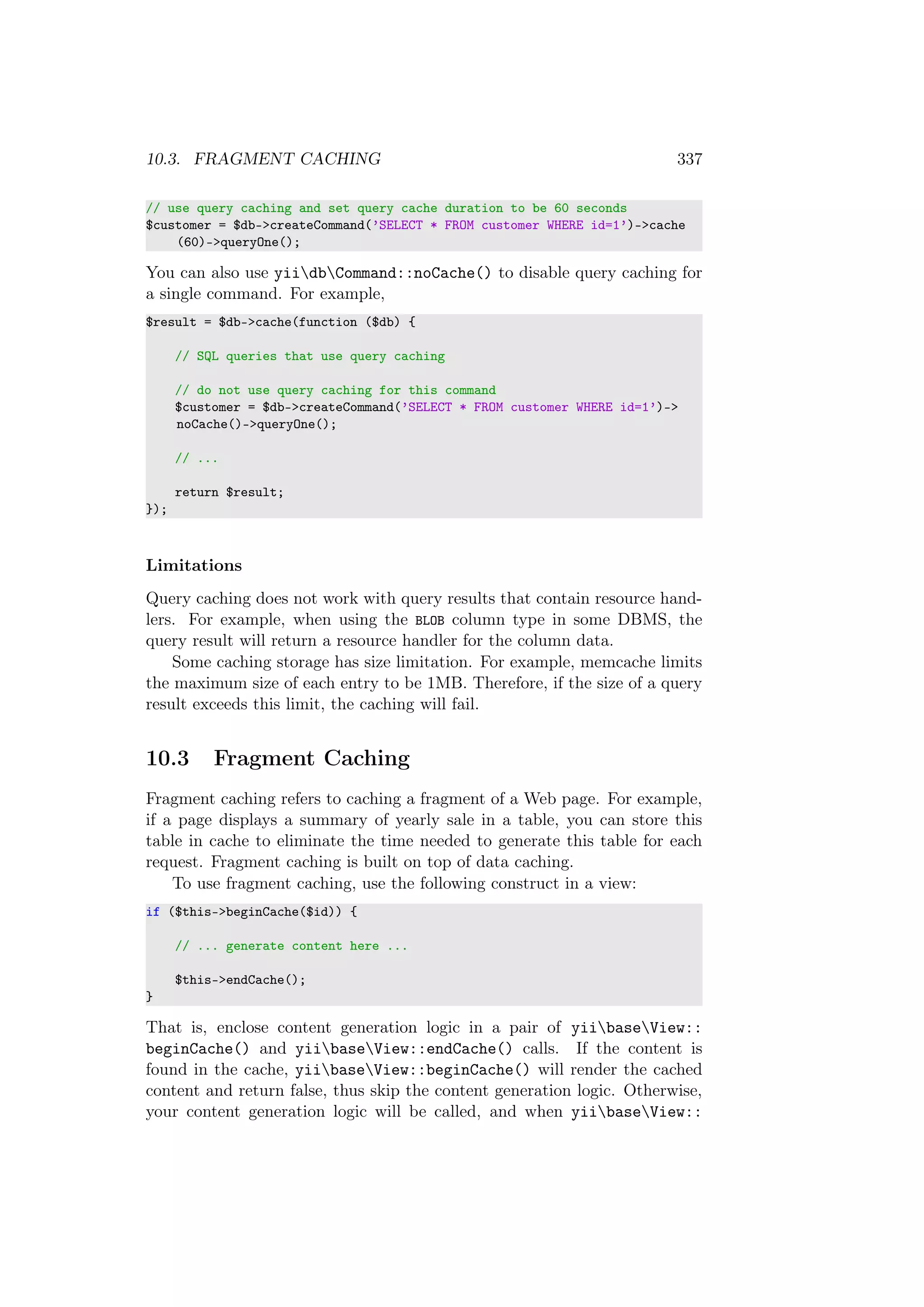 10.3. FRAGMENT CACHING 337

// use query caching and set query cache duration to be 60 seconds
$customer = $db->createCommand('SELECT * FROM customer WHERE id=1')->cache
    (60)->queryOne();

You can also use yii\db\Command::noCache() to disable query caching for a single command. For example,

$result = $db->cache(function ($db) {

    // SQL queries that use query caching

    // do not use query caching for this command
    $customer = $db->createCommand('SELECT * FROM customer WHERE id=1')->
    noCache()->queryOne();

    // ...

    return $result;
});

Limitations

Query caching does not work with query results that contain resource handlers. For example, when using the BLOB column type in some DBMS, the query result will return a resource handler for the column data.

Some caching storage has size limitation. For example, memcache limits the maximum size of each entry to be 1MB. Therefore, if the size of a query result exceeds this limit, the caching will fail.

10.3 Fragment Caching

Fragment caching refers to caching a fragment of a Web page. For example, if a page displays a summary of yearly sale in a table, you can store this table in cache to eliminate the time needed to generate this table for each request. Fragment caching is built on top of data caching.

To use fragment caching, use the following construct in a view:

if ($this->beginCache($id)) {

    // ... generate content here ...

    $this->endCache();
}

That is, enclose content generation logic in a pair of yii\base\View::beginCache() and yii\base\View::endCache() calls. If the content is found in the cache, yii\base\View::beginCache() will render the cached content and return false, thus skip the content generation logic. Otherwise, your content generation logic will be called, and when yii\base\View::